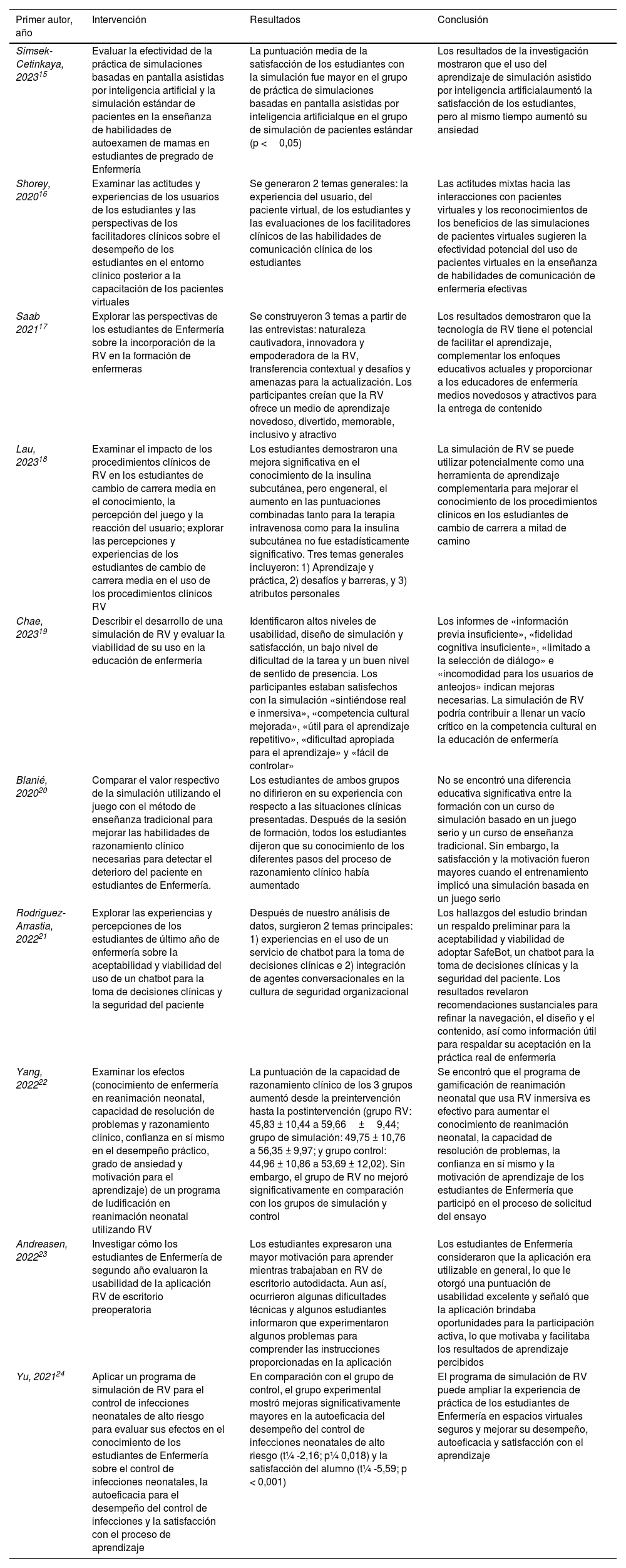 | Primer autor, año | Intervención | Resultados | Conclusión |
|---|---|---|---|
| Simsek-Cetinkaya, 2023$^{15}$ | Evaluar la efectividad de la práctica de simulaciones basadas en pantalla asistidas por inteligencia artificial y la simulación estándar de pacientes en la enseñanza de habilidades de autoexamen de mamas en estudiantes de pregrado de Enfermería | La puntuación media de la satisfacción de los estudiantes con la simulación fue mayor en el grupo de práctica de simulaciones basadas en pantalla asistidas por inteligencia artificialque en el grupo de simulación de pacientes estándar (p < 0,05) | Los resultados de la investigación mostraron que el uso del aprendizaje de simulación asistido por inteligencia artificialaumentó la satisfacción de los estudiantes, pero al mismo tiempo aumentó su ansiedad |
| Shorey, 2020$^{16}$ | Examinar las actitudes y experiencias de los usuarios de los estudiantes y las perspectivas de los facilitadores clínicos sobre el desempeño de los estudiantes en el entorno clínico posterior a la capacitación de los pacientes virtuales | Se generaron 2 temas generales: la experiencia del usuario, del paciente virtual, de los estudiantes y las evaluaciones de los facilitadores clínicos de las habilidades de comunicación clínica de los estudiantes | Las actitudes mixtas hacia las interacciones con pacientes virtuales y los reconocimientos de los beneficios de las simulaciones de pacientes virtuales sugieren la efectividad potencial del uso de pacientes virtuales en la enseñanza de habilidades de comunicación de enfermería efectivas |
| Saab 2021$^{17}$ | Explorar las perspectivas de los estudiantes de Enfermería sobre la incorporación de la RV en la formación de enfermeras | Se construyeron 3 temas a partir de las entrevistas: naturaleza cautivadora, innovadora y empoderadora de la RV, transferencia contextual y desafíos y amenazas para la actualización. Los participantes creían que la RV ofrece un medio de aprendizaje novedoso, divertido, memorable, inclusivo y atractivo | Los resultados demostraron que la tecnología de RV tiene el potencial de facilitar el aprendizaje, complementar los enfoques educativos actuales y proporcionar a los educadores de enfermería medios novedosos y atractivos para la entrega de contenido |
| Lau, 2023$^{18}$ | Examinar el impacto de los procedimientos clínicos de RV en los estudiantes de cambio de carrera media en el conocimiento, la percepción del juego y la reacción del usuario; explorar las percepciones y experiencias de los estudiantes de cambio de carrera media en el uso de los procedimientos clínicos RV | Los estudiantes demostraron una mejora significativa en el conocimiento de la insulina subcutánea, pero engeneral, el aumento en las puntuaciones combinadas tanto para la terapia intravenosa como para la insulina subcutánea no fue estadísticamente significativo. Tres temas generales incluyeron: 1) Aprendizaje y práctica, 2) desafíos y barreras, y 3) atributos personales | La simulación de RV se puede utilizar potencialmente como una herramienta de aprendizaje complementaria para mejorar el conocimiento de los procedimientos clínicos en los estudiantes de cambio de carrera a mitad de camino |
| Chae, 2023$^{19}$ | Describir el desarrollo de una simulación de RV y evaluar la viabilidad de su uso en la educación de enfermería | Identificaron altos niveles de usabilidad, diseño de simulación y satisfacción, un bajo nivel de dificultad de la tarea y un buen nivel de sentido de presencia. Los participantes estaban satisfechos con la simulación «sintiéndose real e inmersiva», «competencia cultural mejorada», «útil para el aprendizaje repetitivo», «dificultad apropiada para el aprendizaje» y «fácil de controlar» | Los informes de «información previa insuficiente», «fidelidad cognitiva insuficiente», «limitado a la selección de diálogo» e «incomodidad para los usuarios de anteojos» indican mejoras necesarias. La simulación de RV podría contribuir a llenar un vacío crítico en la competencia cultural en la educación de enfermería |
| Blanié, 2020$^{20}$ | Comparar el valor respectivo de la simulación utilizando el juego con el método de enseñanza tradicional para mejorar las habilidades de razonamiento clínico necesarias para detectar el deterioro del paciente en estudiantes de Enfermería. | Los estudiantes de ambos grupos no difirieron en su experiencia con respecto a las situaciones clínicas presentadas. Después de la sesión de formación, todos los estudiantes dijeron que su conocimiento de los diferentes pasos del proceso de razonamiento clínico había aumentado | No se encontró una diferencia educativa significativa entre la formación con un curso de simulación basado en un juego serio y un curso de enseñanza tradicional. Sin embargo, la satisfacción y la motivación fueron mayores cuando el entrenamiento implicó una simulación basada en un juego serio |
| Rodriguez-Arrastia, 2022$^{21}$ | Explorar las experiencias y percepciones de los estudiantes de último año de enfermería sobre la aceptabilidad y viabilidad del uso de un chatbot para la toma de decisiones clínicas y la seguridad del paciente | Después de nuestro análisis de datos, surgieron 2 temas principales: 1) experiencias en el uso de un servicio de chatbot para la toma de decisiones clínicas e 2) integración de agentes conversacionales en la cultura de seguridad organizacional | Los hallazgos del estudio brindan un respaldo preliminar para la aceptabilidad y viabilidad de adoptar SafeBot, un chatbot para la toma de decisiones clínicas y la seguridad del paciente. Los resultados revelaron recomendaciones sustanciales para refinar la navegación, el diseño y el contenido, así como información útil para respaldar su aceptación en la práctica real de enfermería |
| Yang, 2022$^{22}$ | Examinar los efectos (conocimiento de enfermería en reanimación neonatal, capacidad de resolución de problemas y razonamiento clínico, confianza en sí mismo en el desempeño práctico, grado de ansiedad y motivación para el aprendizaje) de un programa de ludificación en reanimación neonatal utilizando RV | La puntuación de la capacidad de razonamiento clínico de los 3 grupos aumentó desde la preintervención hasta la postintervención (grupo RV: 45,83 ± 10,44 a 59,66 ± 9,44; grupo de simulación: 49,75 ± 10,76 a 56,35 ± 9,97; y grupo control: 44,96 ± 10,86 a 53,69 ± 12,02). Sin embargo, el grupo de RV no mejoró significativamente en comparación con los grupos de simulación y control | Se encontró que el programa de gamificación de reanimación neonatal que usa RV inmersiva es efectivo para aumentar el conocimiento de reanimación neonatal, la capacidad de resolución de problemas, la confianza en sí mismo y la motivación de aprendizaje de los estudiantes de Enfermería que participó en el proceso de solicitud del ensayo |
| Andreasen, 2022$^{23}$ | Investigar cómo los estudiantes de Enfermería de segundo año evaluaron la usabilidad de la aplicación RV de escritorio preoperatoria | Los estudiantes expresaron una mayor motivación para aprender mientras trabajaban en RV de escritorio autodidacta. Aun así, ocurrieron algunas dificultades técnicas y algunos estudiantes informaron que experimentaron algunos problemas para comprender las instrucciones proporcionadas en la aplicación | Los estudiantes de Enfermería consideraron que la aplicación era utilizable en general, lo que le otorgó una puntuación de usabilidad excelente y señaló que la aplicación brindaba oportunidades para la participación activa, lo que motivaba y facilitaba los resultados de aprendizaje percibidos |
| Yu, 2021$^{24}$ | Aplicar un programa de simulación de RV para el control de infecciones neonatales de alto riesgo para evaluar sus efectos en el conocimiento de los estudiantes de Enfermería sobre el control de infecciones neonatales, la autoeficacia para el desempeño del control de infecciones y la satisfacción con el proceso de aprendizaje | En comparación con el grupo de control, el grupo experimental mostró mejoras significativamente mayores en la autoeficacia del desempeño del control de infecciones neonatales de alto riesgo (t¼ -2,16; p¼ 0,018) y la satisfacción del alumno (t¼ -5,59; p < 0,001) | El programa de simulación de RV puede ampliar la experiencia de práctica de los estudiantes de Enfermería en espacios virtuales seguros y mejorar su desempeño, autoeficacia y satisfacción con el aprendizaje |